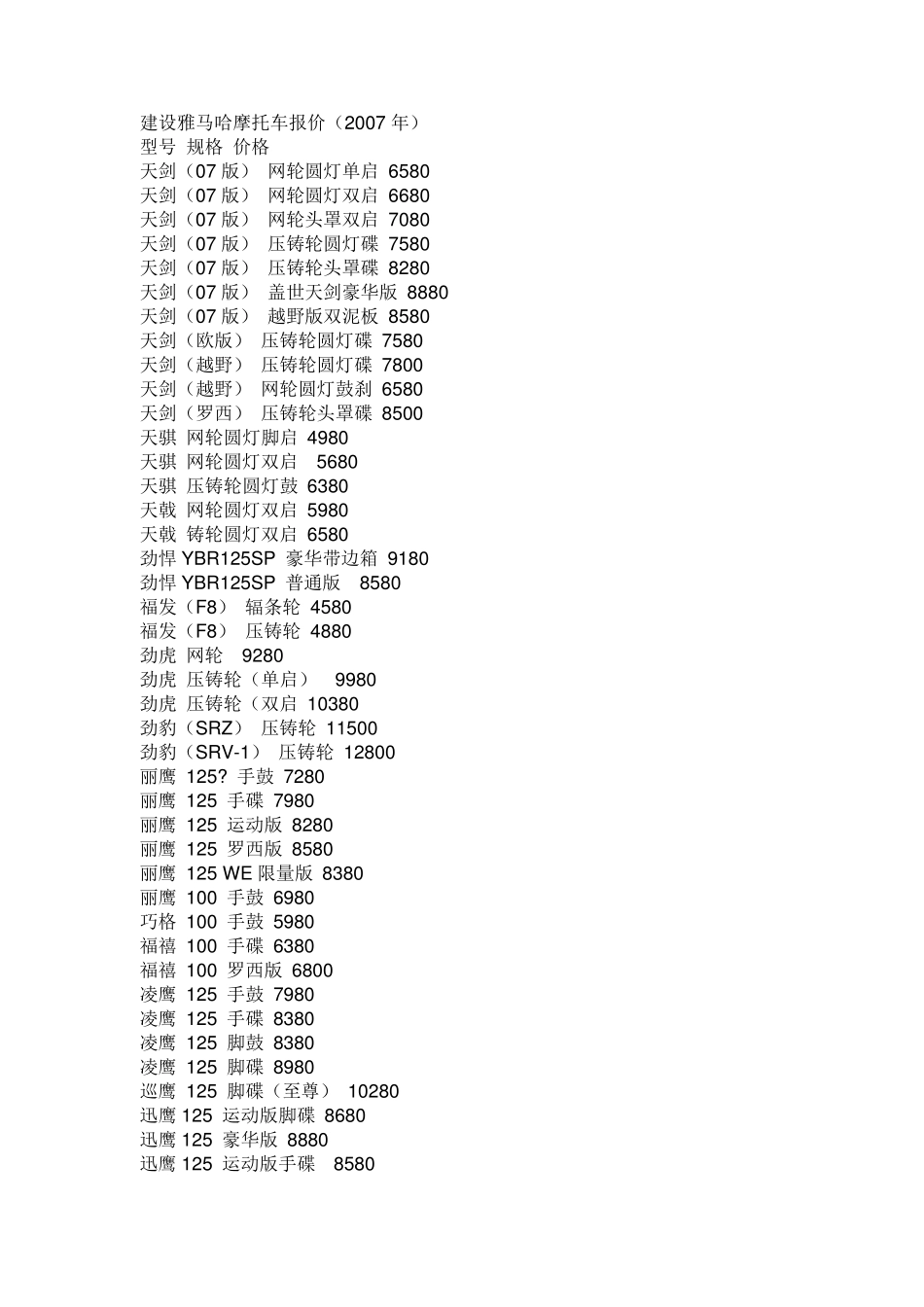 建设雅马哈摩托车报价（2007 年）
型号 规格 价格
天剑（07 版） 网轮圆灯单启 6580
天剑（07 版） 网轮圆灯双启 6680
天剑（07 版） 网轮头罩双启 7080
天剑（07 版） 压铸轮圆灯碟 7580
天剑（07 版） 压铸轮头罩碟 8280
天剑（07 版） 盖世天剑豪华版 8880
天剑（07 版） 越野版双泥板 8580
天剑（欧版） 压铸轮圆灯碟 7580
天剑（越野） 压铸轮圆灯碟 7800
天剑（越野） 网轮圆灯鼓刹 6580
天剑（罗西） 压铸轮头罩碟 8500
天骐 网轮圆灯脚启 4980
天骐 网轮圆灯双启 5680
天骐 压铸轮圆灯鼓 6380
天戟 网轮圆灯双启 5980
天戟 铸轮圆灯双启 6580
劲悍 YBR125SP 豪华带边箱 9180
劲悍 YBR125SP 普通版 8580
福发（F8） 辐条轮 4580
福发（F8） 压铸轮 4880
劲虎 网轮 9280
劲虎 压铸轮（单启） 9980
劲虎 压铸轮（双启 10380
劲豹（SRZ） 压铸轮 11500
劲豹（SRV-1） 压铸轮 12800
丽鹰 125? 手鼓 7280
丽鹰 125 手碟 7980
丽鹰 125 运动版 8280
丽鹰 125 罗西版 8580
丽鹰 125 WE 限量版 8380
丽鹰 100 手鼓 6980
巧格 100 手鼓 5980
福禧 100 手碟 6380
福禧 100 罗西版 6800
凌鹰 125 手鼓 7980
凌鹰 125 手碟 8380
凌鹰 125 脚鼓 8380
凌鹰 125 脚碟 8980
巡鹰 125 脚碟（至尊） 10280
迅鹰 125 运动版脚碟 8680
迅鹰 125 豪华版 8880
迅鹰 125 运动版手碟 8580